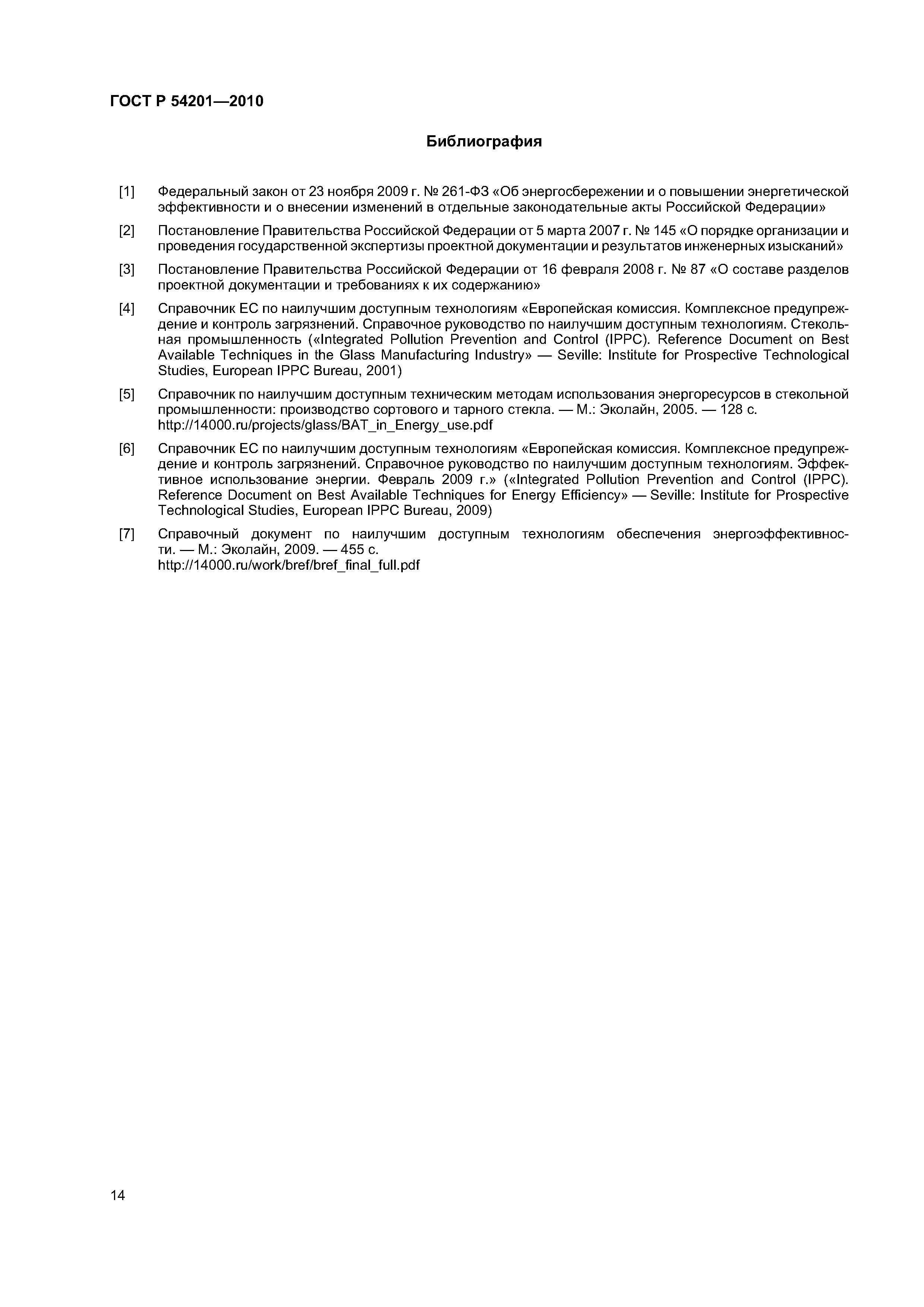 ГОСТ Р 54201—2010

Библиография

[1] Федеральный закон от 23 ноября 2009 г. № 261-ФЗ «Об энергосбережении и о повышении энергетической эффективности и о внесении изменений в отдельные законодательные акты Российской Федерации»

[2] Постановление Правительства Российской Федерации от 5 марта 2007 г. № 145 «О порядке организации и проведения государственной экспертизы проектной документации и результатов инженерных изысканий»

[3] Постановление Правительства Российской Федерации от 16 февраля 2008 г. № 87 «О составе разделов проектной документации и требованиях к их содержанию»

[4] Справочник ЕС по наилучшим доступным технологиям «Европейская комиссия. Комплексное предупреждение и контроль загрязнений. Справочное руководство по наилучшим доступным технологиям. Стекольная промышленность («Integrated Pollution Prevention and Control (IPPC). Reference Document on Best Available Techniques in the Glass Manufacturing Industry» — Seville: Institute for Prospective Technological Studies, European IPPC Bureau, 2001)

[5] Справочник по наилучшим доступным техническим методам использования энергоресурсов в стекольной промышленности: производство сортового и тарного стекла. — М.: Эколайн, 2005. — 128 с. http://14000.ru/projects/glass/BAT_in_Energy_use.pdf

[6] Справочник ЕС по наилучшим доступным технологиям «Европейская комиссия. Комплексное предупреждение и контроль загрязнений. Справочное руководство по наилучшим доступным технологиям. Эффективное использование энергии. Февраль 2009 г.» («Integrated Pollution Prevention and Control (IPPC). Reference Document on Best Available Techniques for Energy Efficiency» — Seville: Institute for Prospective Technological Studies, European IPPC Bureau, 2009)

[7] Справочный документ по наилучшим доступным технологиям обеспечения энергоэффективности. — М.: Эколайн, 2009. — 455 с. http://14000.ru/work/bref/bref_final_full.pdf

14